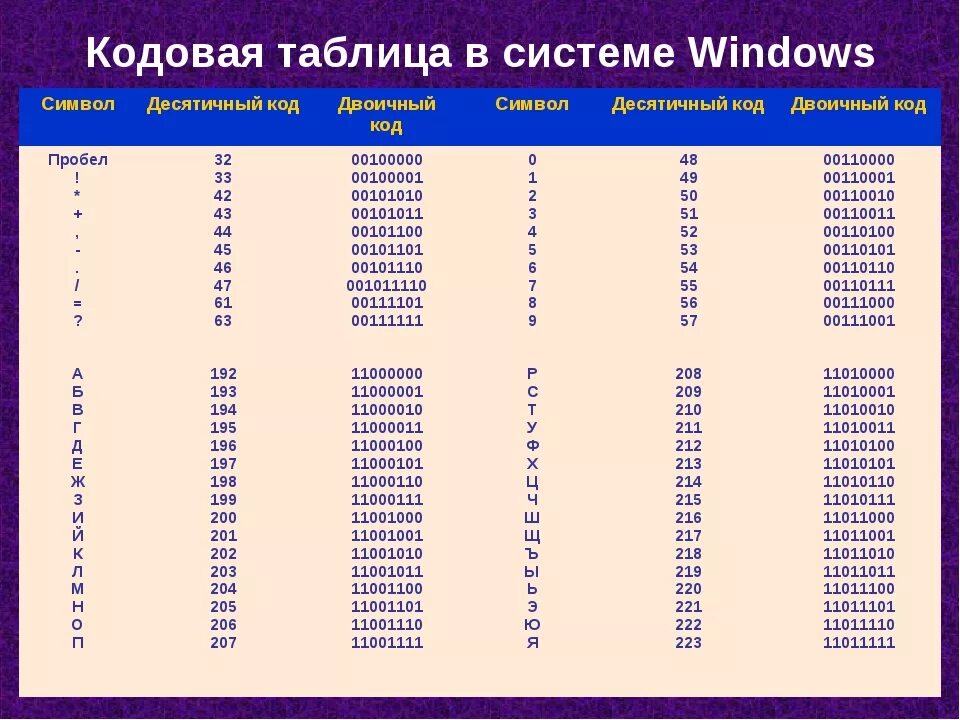 Кодовая таблица в системе Windows

| Символ | Десятичный код | Двоичный код | Символ | Десятичный код | Двоичный код |
|---|---|---|---|---|---|
| Пробел | 32 | 00100000 | 0 | 48 | 00110000 |
| ! | 33 | 00100001 | 1 | 49 | 00110001 |
| * | 42 | 00101010 | 2 | 50 | 00110010 |
| + | 43 | 00101011 | 3 | 51 | 00110011 |
| , | 44 | 00101100 | 4 | 52 | 00110100 |
| - | 45 | 00101101 | 5 | 53 | 00110101 |
| . | 46 | 00101110 | 6 | 54 | 00110110 |
| / | 47 | 001011110 | 7 | 55 | 00110111 |
| = | 61 | 00111101 | 8 | 56 | 00111000 |
| ? | 63 | 00111111 | 9 | 57 | 00111001 |
| А | 192 | 11000000 | Р | 208 | 11010000 |
| Б | 193 | 11000001 | С | 209 | 11010001 |
| В | 194 | 11000010 | Т | 210 | 11010010 |
| Г | 195 | 11000011 | У | 211 | 11010011 |
| Д | 196 | 11000100 | Ф | 212 | 11010100 |
| Е | 197 | 11000101 | Х | 213 | 11010101 |
| Ж | 198 | 11000110 | Ц | 214 | 11010110 |
| З | 199 | 11000111 | Ч | 215 | 11010111 |
| И | 200 | 11001000 | Ш | 216 | 11011000 |
| Й | 201 | 11001001 | Щ | 217 | 11011001 |
| К | 202 | 11001010 | Ъ | 218 | 11011010 |
| Л | 203 | 11001011 | Ы | 219 | 11011011 |
| М | 204 | 11001100 | Ь | 220 | 11011100 |
| Н | 205 | 11001101 | Э | 221 | 11011101 |
| О | 206 | 11001110 | Ю | 222 | 11011110 |
| П | 207 | 11001111 | Я | 223 | 11011111 |